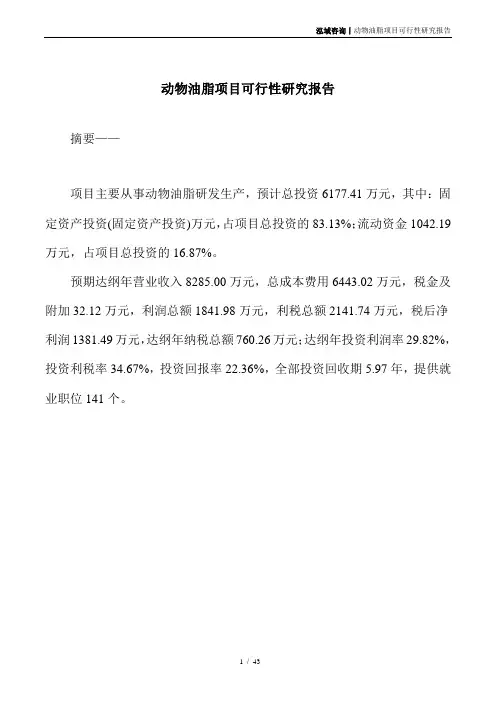 泓域咨询 | 动物油脂项目可行性研究报告

动物油脂项目可行性研究报告

摘要——

项目主要从事动物油脂研发生产，预计总投资 6177.41 万元，其中：固定资产投资(固定资产投资)万元，占项目总投资的 83.13%；流动资金 1042.19 万元，占项目总投资的 16.87%。

预期达纲年营业收入 8285.00 万元，总成本费用 6443.02 万元，税金及附加 32.12 万元，利润总额 1841.98 万元，利税总额 2141.74 万元，税后净利润 1381.49 万元，达纲年纳税总额 760.26 万元；达纲年投资利润率 29.82%，投资利税率 34.67%，投资回报率 22.36%，全部投资回收期 5.97 年，提供就业职位 141 个。

1 / 45